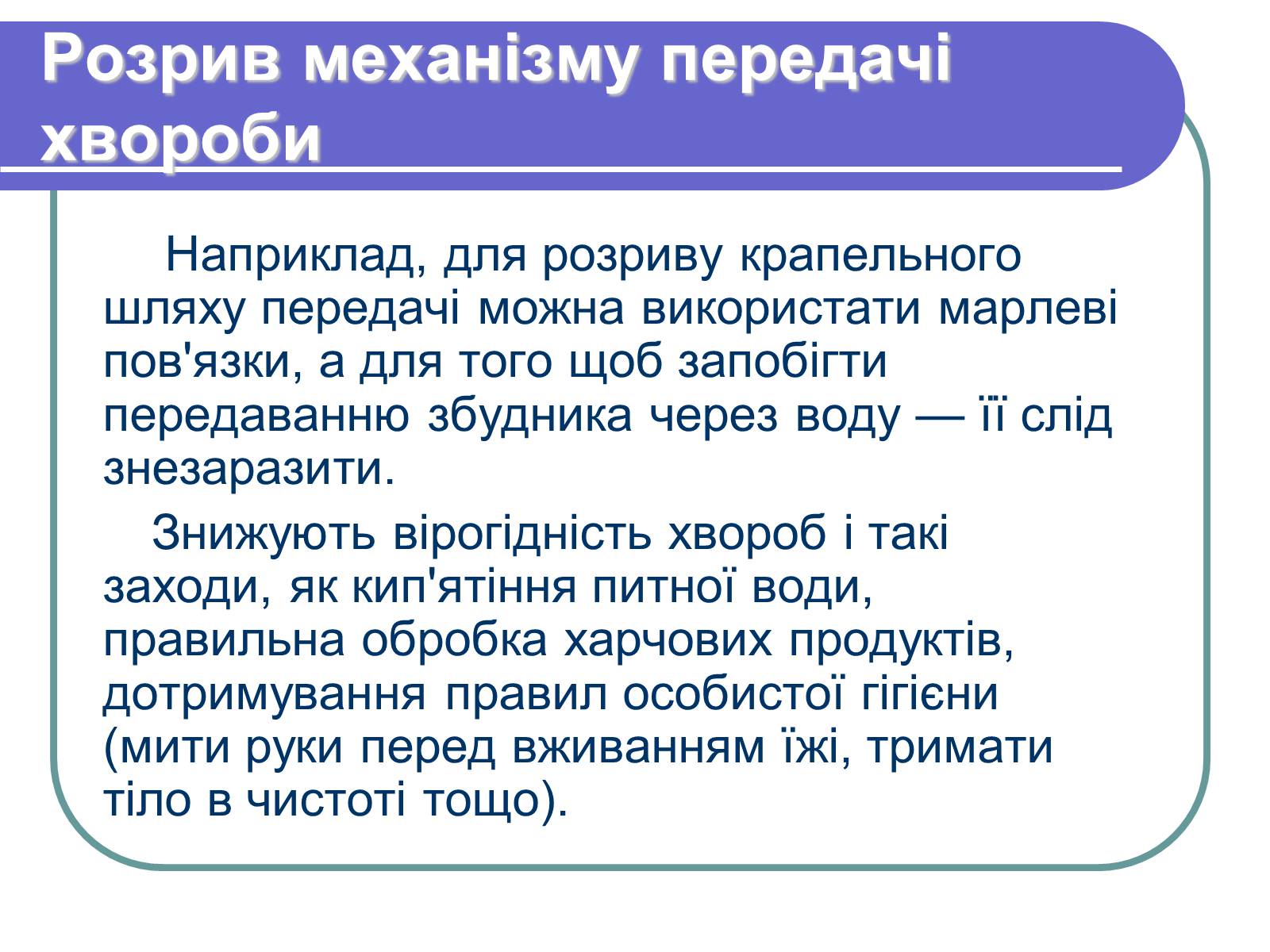 Розрив механізму передачі хвороби

Наприклад, для розриву крапельного шляху передачі можна використати марлеві пов'язки, а для того щоб запобігти передаванню збудника через воду — її слід знезаразити.

Знижують вірогідність хвороб і такі заходи, як кип'ятіння питної води, правильна обробка харчових продуктів, дотримування правил особистої гігієни (мити руки перед вживанням їжі, тримати тіло в чистоті тощо).